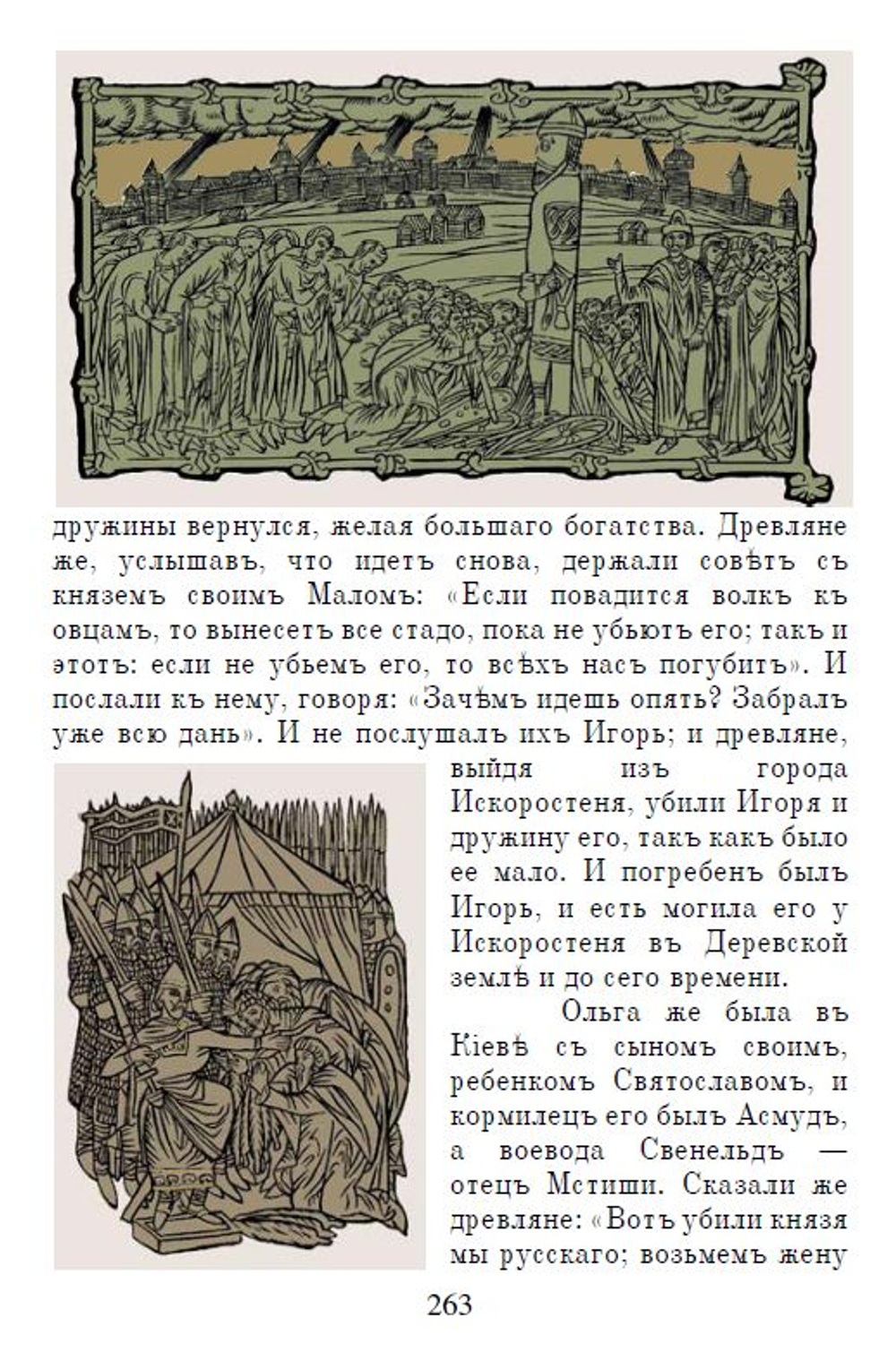 дружины вернулся, желая большаго богатства. Древляне же, услышавъ, что идетъ снова, держали совѣтъ съ княземъ своимъ Маломъ: «Если повадится волкъ къ овцамъ, то вынесетъ все стадо, пока не убьютъ его; такъ и этотъ: если не убьемъ его, то всѣхъ насъ погубитъ». И послали къ нему, говоря: «Зачѣмъ идешь опять? Забралъ уже всю дань». И не послушалъ ихъ Игорь; и древляне, выйдя изъ города Искоростеня, убили Игоря и дружину его, такъ какъ было ее мало. И погребенъ былъ Игорь, и есть могила его у Искоростеня въ Деревской землѣ и до сего времени.

Ольга же была въ Кіевѣ съ сыномъ своимъ, ребенкомъ Святославомъ, и кормилецъ его былъ Асмудъ, а воевода Свенельдъ — отецъ Мстиши. Сказали же древляне: «Вотъ убили князя мы русскаго; возьмемъ жену

263